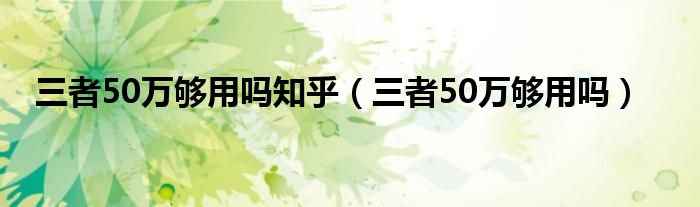 三者50万够用吗知乎（三者50万够用吗）